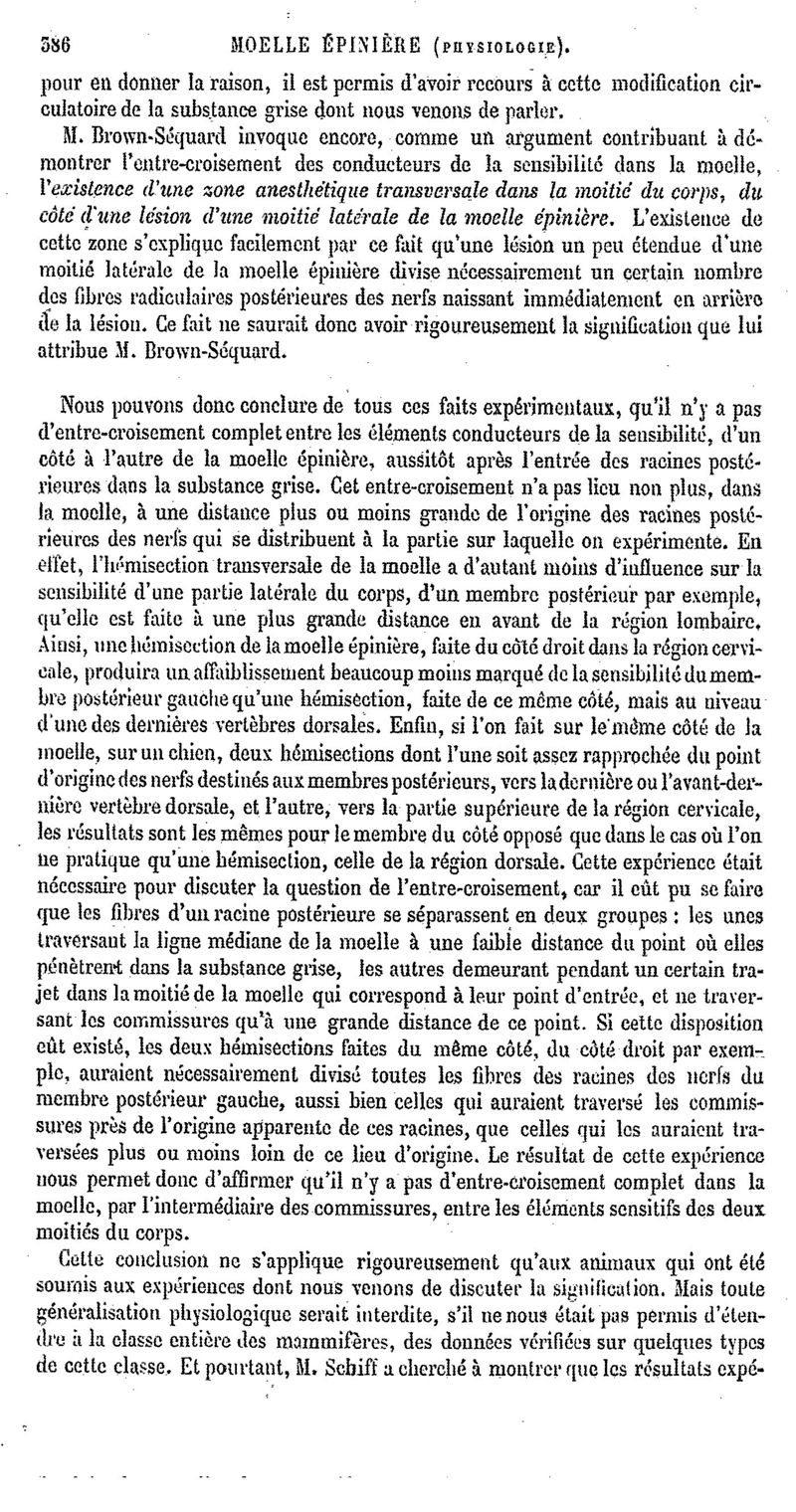 586 MOELLE ÉPINIÈRE (PHYSIOLOGIE).

pour en donner la raison, il est permis d'avoir recours à cette modification circulatoire de la substance grise dont nous venons de parler.

M. Brown-Séquard invoque encore, comme un argument contribuant à démontrer l'entre-croisement des conducteurs de la sensibilité dans la moelle, l'existence d'une zone anesthétique transversale dans la moitié du corps, du côté d'une lésion d'une moitié latérale de la moelle épinière. L'existence de cette zone s'explique facilement par ce fait qu'une lésion un peu étendue d'une moitié latérale de la moelle épinière divise nécessairement un certain nombre des fibres radiculaires postérieures des nerfs naissant immédiatement en arrière de la lésion. Ce fait ne saurait donc avoir rigoureusement la signification que lui attribue M. Brown-Séquard.

Nous pouvons donc conclure de tous ces faits expérimentaux, qu'il n'y a pas d'entre-croisement complet entre les éléments conducteurs de la sensibilité, d'un côté à l'autre de la moelle épinière, aussitôt après l'entrée des racines postérieures dans la substance grise. Cet entre-croisement n'a pas lieu non plus, dans la moelle, à une distance plus ou moins grande de l'origine des racines postérieures des nerfs qui se distribuent à la partie sur laquelle on expérimente. En effet, l'hémisection transversale de la moelle a d'autant moins d'influence sur la sensibilité d'une partie latérale du corps, d'un membre postérieur par exemple, qu'elle est faite à une plus grande distance en avant de la région lombaire. Ainsi, une hémisection de la moelle épinière, faite du côté droit dans la région cervicale, produira un affaiblissement beaucoup moins marqué de la sensibilité du membre postérieur gauche qu'une hémisection, faite de ce même côté, mais au niveau d'une des dernières vertèbres dorsales. Enfin, si l'on fait sur le même côté de la moelle, sur un chien, deux hémisections dont l'une soit assez rapprochée du point d'origine des nerfs destinés aux membres postérieurs, vers la dernière ou l'avant-dernière vertèbre dorsale, et l'autre, vers la partie supérieure de la région cervicale, les résultats sont les mêmes pour le membre du côté opposé que dans le cas où l'on ne pratique qu'une hémisection, celle de la région dorsale. Cette expérience était nécessaire pour discuter la question de l'entre-croisement, car il eût pu se faire que les fibres d'un racine postérieure se séparassent en deux groupes : les unes traversant la ligne médiane de la moelle à une faible distance du point où elles pénètrent dans la substance grise, les autres demeurant pendant un certain trajet dans la moitié de la moelle qui correspond à leur point d'entrée, et ne traversant les commissures qu'à une grande distance de ce point. Si cette disposition eût existé, les deux hémisections faites du même côté, du côté droit par exemple, auraient nécessairement divisé toutes les fibres des racines des nerfs du membre postérieur gauche, aussi bien celles qui auraient traversé les commissures près de l'origine apparente de ces racines, que celles qui les auraient traversées plus ou moins loin de ce lieu d'origine. Le résultat de cette expérience nous permet donc d'affirmer qu'il n'y a pas d'entre-croisement complet dans la moelle, par l'intermédiaire des commissures, entre les éléments sensitifs des deux moitiés du corps.

Cette conclusion ne s'applique rigoureusement qu'aux animaux qui ont été soumis aux expériences dont nous venons de discuter la signification. Mais toute généralisation physiologique serait interdite, s'il ne nous était pas permis d'étendre à la classe entière des mammifères, des données vérifiées sur quelques types de cette classe. Et pourtant, M. Schiff a cherché à montrer que les résultats expé-